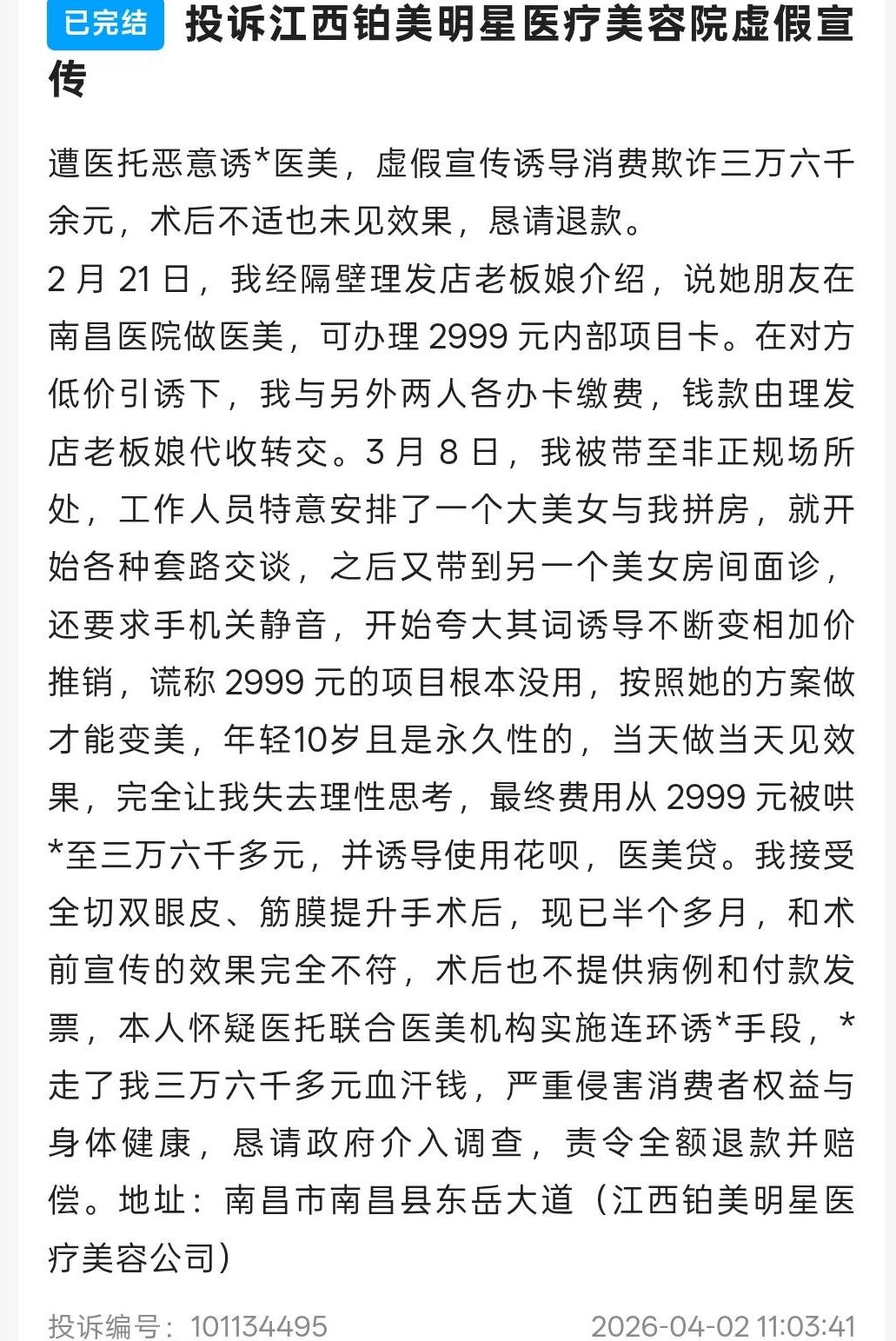 已完结 投诉江西铂美明星医疗美容院虚假宣传

遭医托恶意诱*医美，虚假宣传诱导消费欺诈三万六千余元，术后不适也未见效果，恳请退款。
2 月 21 日，我经隔壁理发店老板娘介绍，说她朋友在南昌医院做医美，可办理 2999 元内部项目卡。在对方低价引诱下，我与另外两人各办卡缴费，钱款由理发店老板娘代收转交。3 月 8 日，我被带至非正规场所处，工作人员特意安排了一个大美女与我拼房，就开始各种套路交谈，之后又带到另一个美女房间面诊，还要求手机关静音，开始夸大其词诱导不断变相加价推销，谎称 2999 元的项目根本没用，按照她的方案做才能变美，年轻10岁且是永久性的，当天做当天见效果，完全让我失去理性思考，最终费用从 2999 元被哄*至三万六千多元，并诱导使用花呗，医美贷。我接受全切双眼皮、筋膜提升手术后，现已半个多月，和术前宣传的效果完全不符，术后也不提供病例和付款发票，本人怀疑医托联合医美机构实施连环诱*手段，*走了我三万六千多元血汗钱，严重侵害消费者权益与身体健康，恳请政府介入调查，责令全额退款并赔偿。地址：南昌市南昌县东岳大道（江西铂美明星医疗美容公司）

投诉编号：101134495 2026-04-02 11:03:41